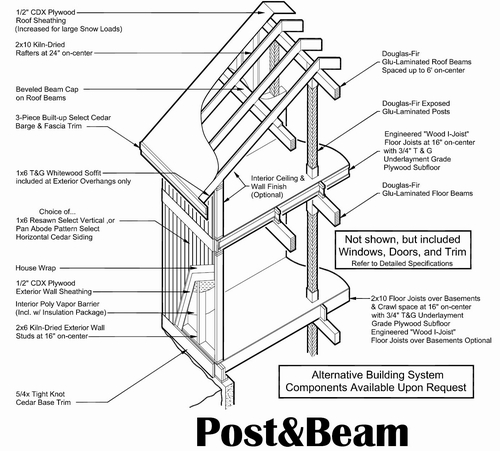 1/2" CDX Plywood
Roof Sheathing
(Increased for large Snow Loads)

2x10 Kiln-Dried
Rafters at 24" on-center

Beveled Beam Cap
on Roof Beams

3-Piece Built-up Select Cedar
Barge & Fascia Trim

1x6 T&G Whitewood Soffit
included at Exterior Overhangs only

Choice of...
1x6 Resawn Select Vertical ,or
Pan Abode Pattern Select
Horizontal Cedar Siding

House Wrap

1/2" CDX Plywood
Exterior Wall Sheathing

Interior Poly Vapor Barrier
(Incl. w/ Insulation Package)

2x6 Kiln-Dried Exterior Wall
Studs at 16" on-center

5/4x Tight Knot
Cedar Base Trim

Interior Ceiling &
Wall Finish
(Optional)

Douglas-Fir
Glu-Laminated Roof Beams
Spaced up to 6' on-center

Douglas-Fir Exposed
Glu-Laminated Posts

Engineered "Wood I-Joist"
Floor Joists at 16" on-center
with 3/4" T & G
Underlayment Grade
Plywood Subfloor

Douglas-Fir
Glu-Laminated Floor Beams

Not shown, but included
Windows, Doors, and Trim
Refer to Detailed Specifications

2x10 Floor Joists over Basements
& Crawl space at 16" on-center
with 3/4" T&G Underlayment
Grade Plywood Subfloor
Engineered "Wood I-Joist"
Floor Joists over Basements Optional

Alternative Building System
Components Available Upon Request

Post&Beam